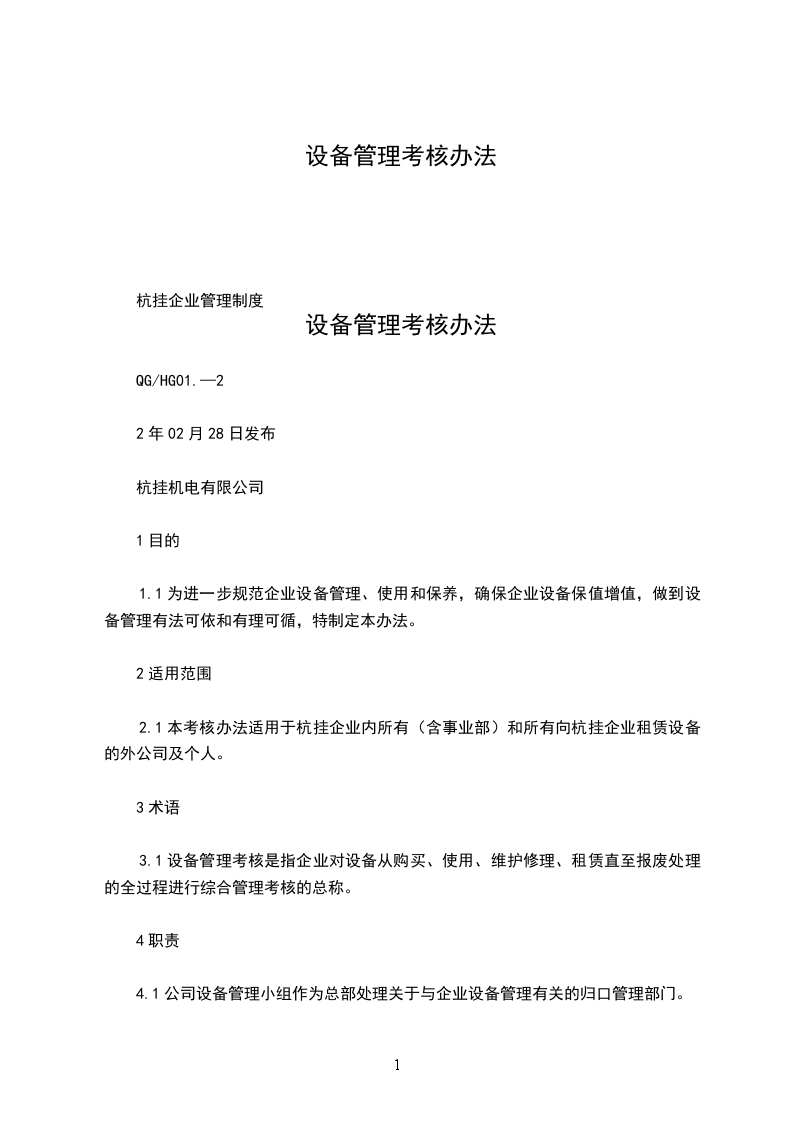 设备管理考核办法

杭挂企业管理制度

设备管理考核办法

QG/HG01.—2

2 年 02 月 28 日发布

杭挂机电有限公司

1 目的

1.1 为进一步规范企业设备管理、使用和保养，确保企业设备保值增值，做到设备管理有法可依和有理可循，特制定本办法。

2 适用范围

2.1 本考核办法适用于杭挂企业内所有（含事业部）和所有向杭挂企业租赁设备的外公司及个人。

3 术语

3.1 设备管理考核是指企业对设备从购买、使用、维护修理、租赁直至报废处理的全过程进行综合管理考核的总称。

4 职责

4.1 公司设备管理小组作为总部处理关于与企业设备管理有关的归口管理部门。

1